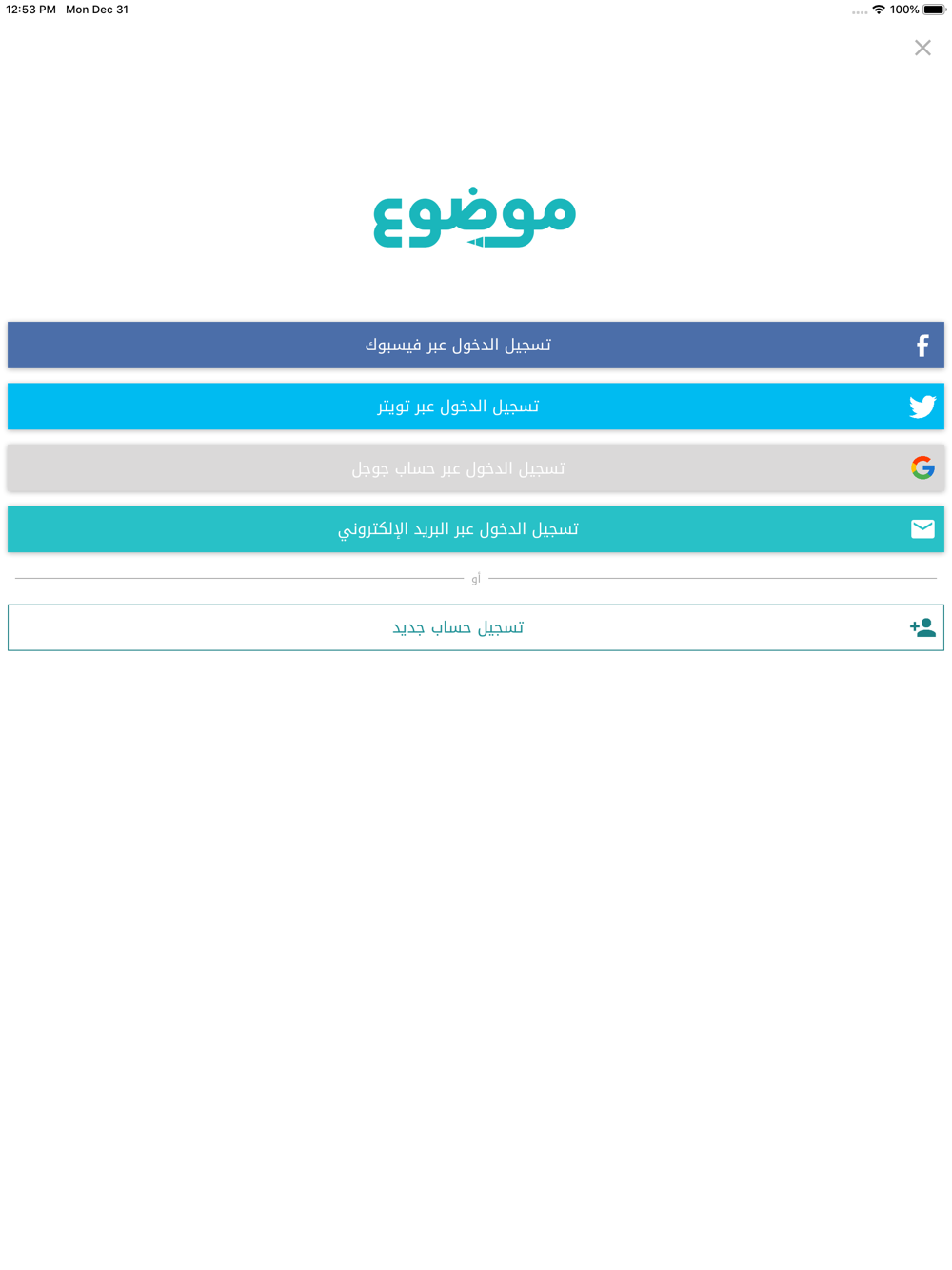 12:53 PM Mon Dec 31

100%

موضوع

تسجيل الدخول عبر فيسبوك

تسجيل الدخول عبر تويتر

تسجيل الدخول عبر حساب جوجل

تسجيل الدخول عبر البريد الإلكتروني

أو

تسجيل حساب جديد